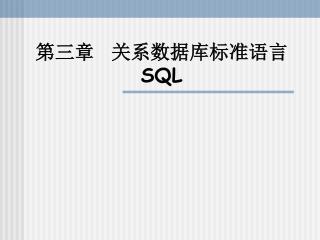 第三章　关系数据库标准语言
SQL